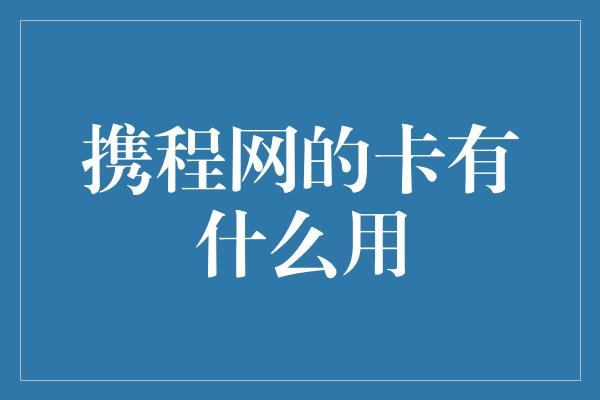 携程网的卡有什么用